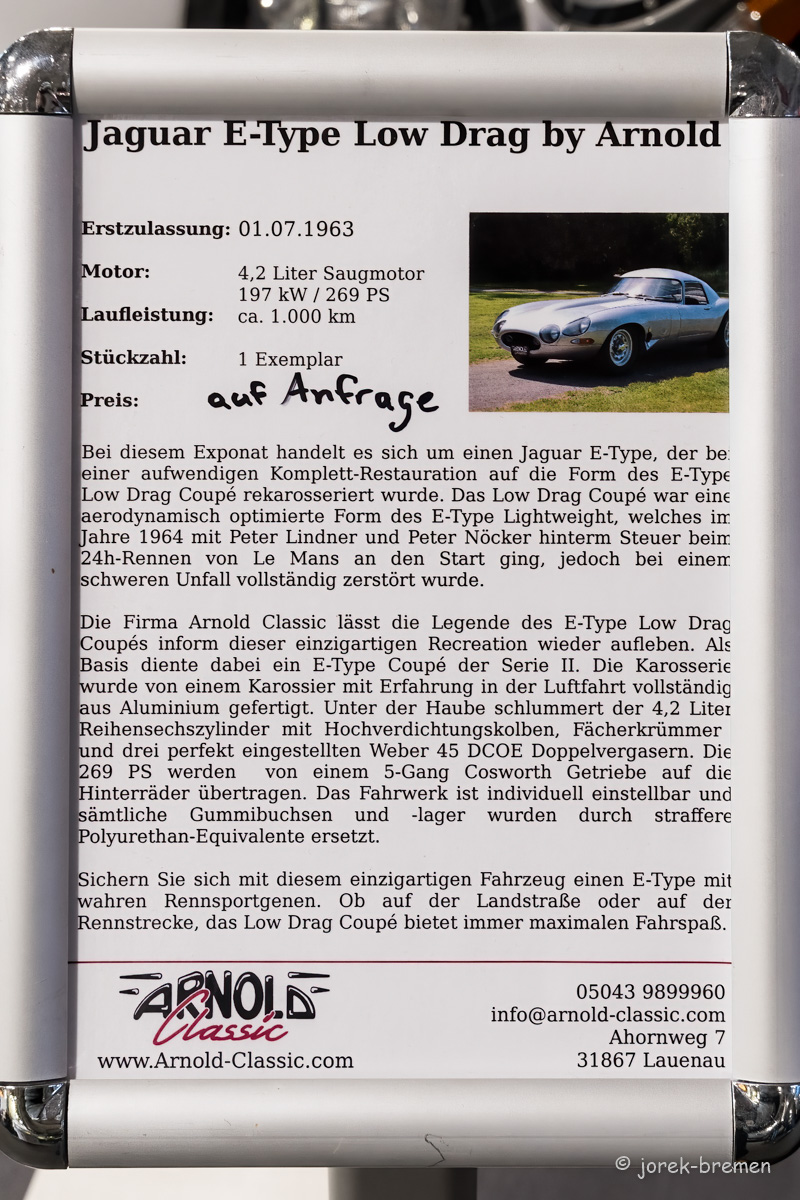 Jaguar E-Type Low Drag by Arnold

Erstzulassung: 01.07.1963

Motor: 4,2 Liter Saugmotor
197 kW / 269 PS

Laufleistung: ca. 1.000 km

Stückzahl: 1 Exemplar

Preis: auf Anfrage

Bei diesem Exponat handelt es sich um einen Jaguar E-Type, der bei einer aufwendigen Komplett-Restauration auf die Form des E-Type Low Drag Coupé rekarosseriert wurde. Das Low Drag Coupé war eine aerodynamisch optimierte Form des E-Type Lightweight, welches im Jahre 1964 mit Peter Lindner und Peter Nöcker hinterm Steuer beim 24h-Rennen von Le Mans an den Start ging, jedoch bei einem schweren Unfall vollständig zerstört wurde.

Die Firma Arnold Classic lässt die Legende des E-Type Low Drag Coupés inform dieser einzigartigen Recreation wieder aufleben. Als Basis diente dabei ein E-Type Coupé der Serie II. Die Karosserie wurde von einem Karossier mit Erfahrung in der Luftfahrt vollständig aus Aluminium gefertigt. Unter der Haube schlummert der 4,2 Liter Reihensechszylinder mit Hochverdichtungskolben, Fächerkrümmer und drei perfekt eingestellten Weber 45 DCOE Doppelvergasern. Die 269 PS werden von einem 5-Gang Cosworth Getriebe auf die Hinterräder übertragen. Das Fahrwerk ist individuell einstellbar und sämtliche Gummibuchsen und -lager wurden durch straffere Polyurethan-Equivalente ersetzt.

Sichern Sie sich mit diesem einzigartigen Fahrzeug einen E-Type mit wahren Rennsportgenen. Ob auf der Landstraße oder auf der Rennstrecke, das Low Drag Coupé bietet immer maximalen Fahrspaß.

ARNOLD Classic
www.Arnold-Classic.com

05043 9899960
info@arnold-classic.com
Ahornweg 7
31867 Lauenau

© jorek-bremen